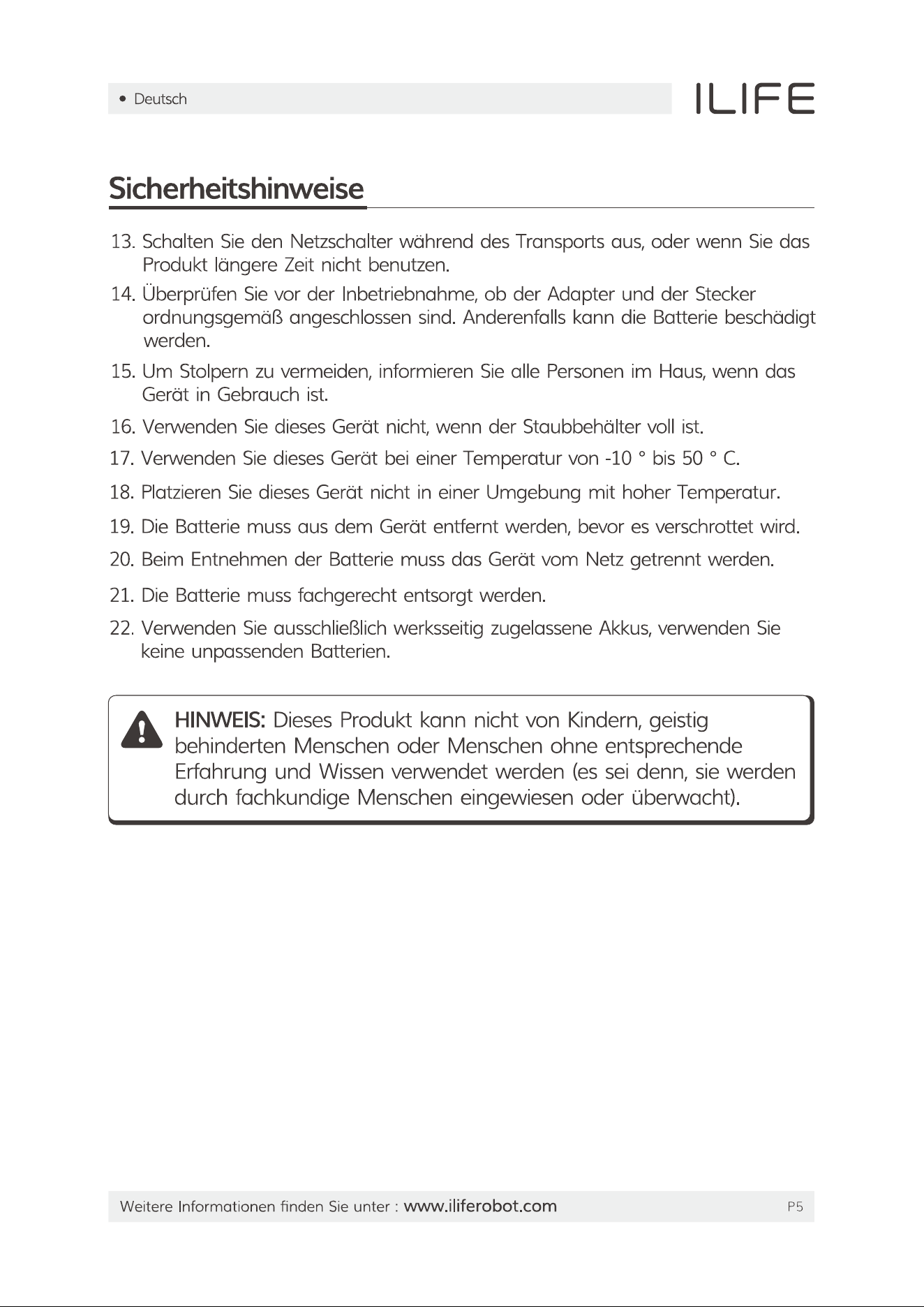 • Deutsch

ILIFE

Sicherheitshinweise

13. Schalten Sie den Netzschalter während des Transports aus, oder wenn Sie das Produkt längere Zeit nicht benutzen.

14. Überprüfen Sie vor der Inbetriebnahme, ob der Adapter und der Stecker ordnungsgemäß angeschlossen sind. Anderenfalls kann die Batterie beschädigt werden.

15. Um Stolpern zu vermeiden, informieren Sie alle Personen im Haus, wenn das Gerät in Gebrauch ist.

16. Verwenden Sie dieses Gerät nicht, wenn der Staubbehälter voll ist.

17. Verwenden Sie dieses Gerät bei einer Temperatur von -10 ° bis 50 ° C.

18. Platzieren Sie dieses Gerät nicht in einer Umgebung mit hoher Temperatur.

19. Die Batterie muss aus dem Gerät entfernt werden, bevor es verschrottet wird.

20. Beim Entnehmen der Batterie muss das Gerät vom Netz getrennt werden.

21. Die Batterie muss fachgerecht entsorgt werden.

22. Verwenden Sie ausschließlich werksseitig zugelassene Akkus, verwenden Sie keine unpassenden Batterien.

HINWEIS: Dieses Produkt kann nicht von Kindern, geistig behinderten Menschen oder Menschen ohne entsprechende Erfahrung und Wissen verwendet werden (es sei denn, sie werden durch fachkundige Menschen eingewiesen oder überwacht).

Weitere Informationen finden Sie unter : www.iliferobot.com

P5